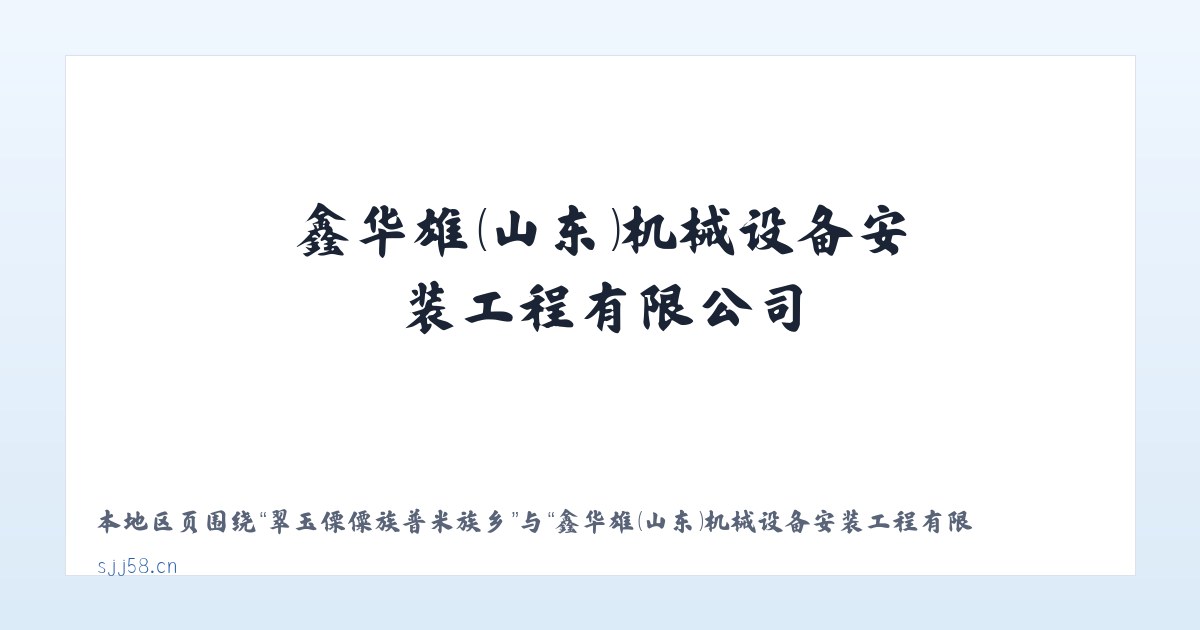 鑫华雄(山东)机械设备安装工程有限公司

本地区页围绕“翠玉傈僳族普米族乡”与“鑫华雄(山东)机械设备安装工程有限

sjj58.cn